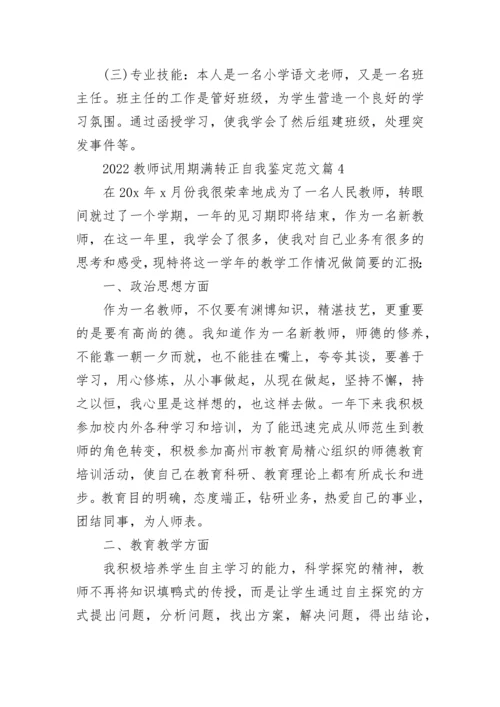 (三)专业技能：本人是一名小学语文老师，又是一名班主任。班主任的工作是管好班级，为学生营造一个良好的学习氛围。通过函授学习，使我学会了然后组建班级，处理突发事件等。

2022 教师试用期满转正自我鉴定范文篇 4

在 20x 年 x 月份我很荣幸地成为了一名人民教师，转眼间就过了一个学期，一年的见习期即将结束，作为一名新教师，在这一年里，我学会了很多，使我对自己业务有很多的思考和感受，现特将这一学年的教学工作情况做简要的汇报：

一、政治思想方面

作为一名教师，不仅要有渊博知识，精湛技艺，更重要的是要有高尚的德。我知道作为一名新教师，师德的修养，不能靠一朝一夕而就，也不能挂在嘴上，夸夸其谈，要善于学习，用心修炼，从小事做起，从现在做起，坚持不懈，持之以恒，我心里是这样想的，也这样去做。一年下来我积极参加校内外各种学习和培训，为了能迅速完成从师范生到教师的角色转变，积极参加高州市教育局精心组织的师德教育培训活动，使自己在教育科研、教育理论上都有所成长和进步。教育目的明确，态度端正，钻研业务，热爱自己的事业，团结同事，为人师表。

二、教育教学方面

我积极培养学生自主学习的能力，科学探究的精神，教师不再将知识填鸭式的传授，而是让学生通过自主探究的方式提出问题，分析问题，找出方案，解决问题，得出结论，